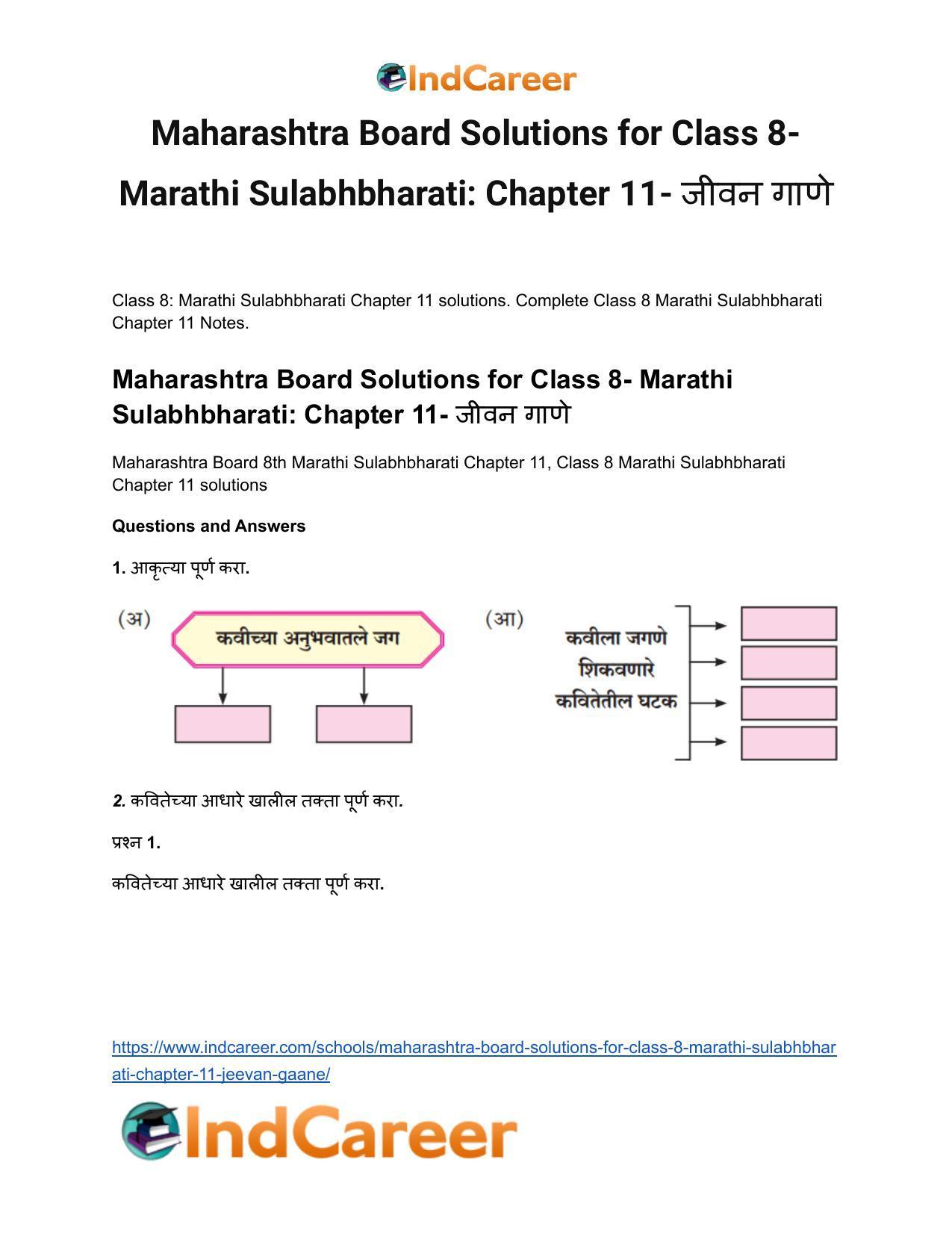 IndCareer

Maharashtra Board Solutions for Class 8- Marathi Sulabhbharati: Chapter 11- जीवन गाणे

Class 8: Marathi Sulabhbharati Chapter 11 solutions. Complete Class 8 Marathi Sulabhbharati Chapter 11 Notes.

Maharashtra Board Solutions for Class 8- Marathi Sulabhbharati: Chapter 11- जीवन गाणे

Maharashtra Board 8th Marathi Sulabhbharati Chapter 11, Class 8 Marathi Sulabhbharati Chapter 11 solutions

Questions and Answers

1. आकृत्या पूर्ण करा.

(अ) कवीच्या अनुभवातले जग

(आ) कवीला जगणे शिकवणारे कवितेतील घटक

2. कवितेच्या आधारे खालील तक्ता पूर्ण करा.

प्रश्न 1.

कवितेच्या आधारे खालील तक्ता पूर्ण करा.

https://www.indcareer.com/schools/maharashtra-board-solutions-for-class-8-marathi-sulabhbharati-chapter-11-jeevan-gaane/

IndCareer